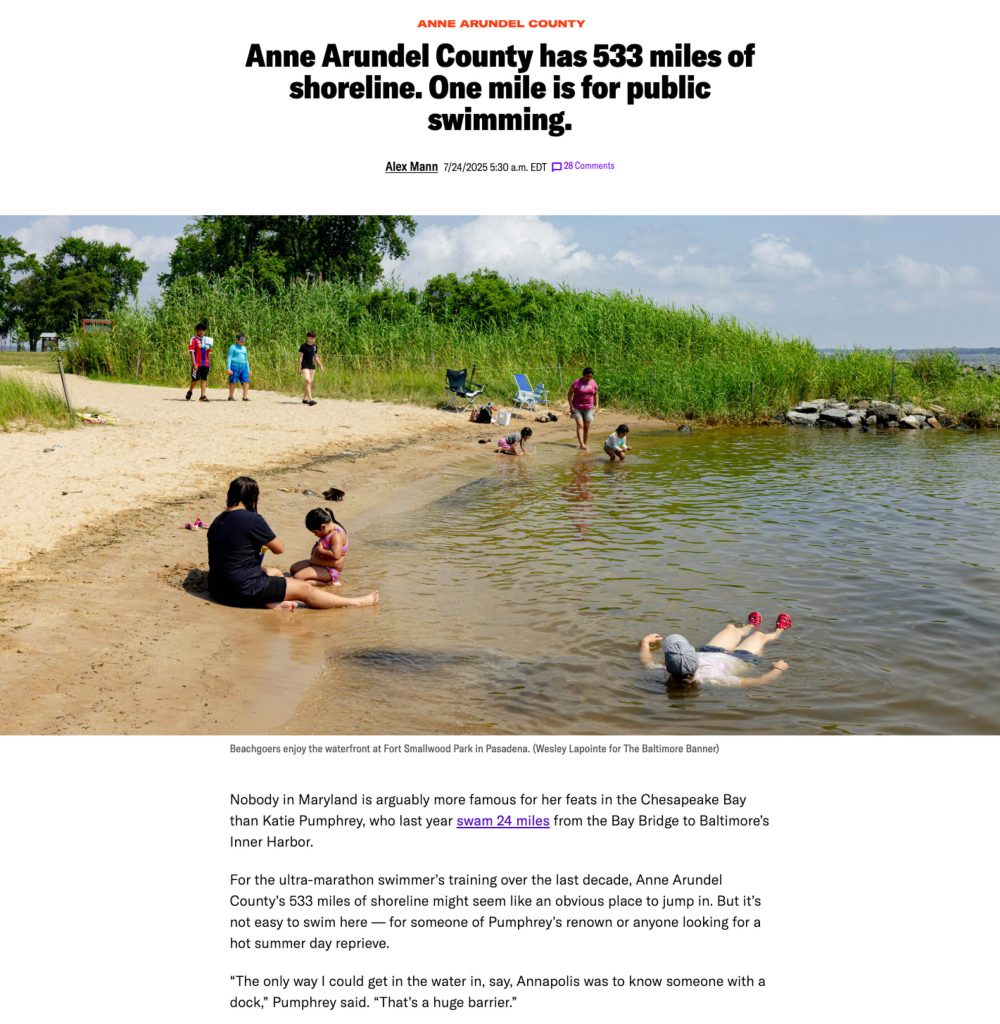 ANNE ARUNDEL COUNTY

Anne Arundel County has 533 miles of shoreline. One mile is for public swimming.

Alex Mann 7/24/2025 5:30 a.m. EDT 28 Comments

Beachgoers enjoy the waterfront at Fort Smallwood Park in Pasadena. (Wesley Lapointe for The Baltimore Banner)

Nobody in Maryland is arguably more famous for her feats in the Chesapeake Bay than Katie Pumphrey, who last year swam 24 miles from the Bay Bridge to Baltimore's Inner Harbor.

For the ultra-marathon swimmer's training over the last decade, Anne Arundel County's 533 miles of shoreline might seem like an obvious place to jump in. But it's not easy to swim here — for someone of Pumphrey's renown or anyone looking for a hot summer day reprieve.

"The only way I could get in the water in, say, Annapolis was to know someone with a dock," Pumphrey said. "That's a huge barrier."